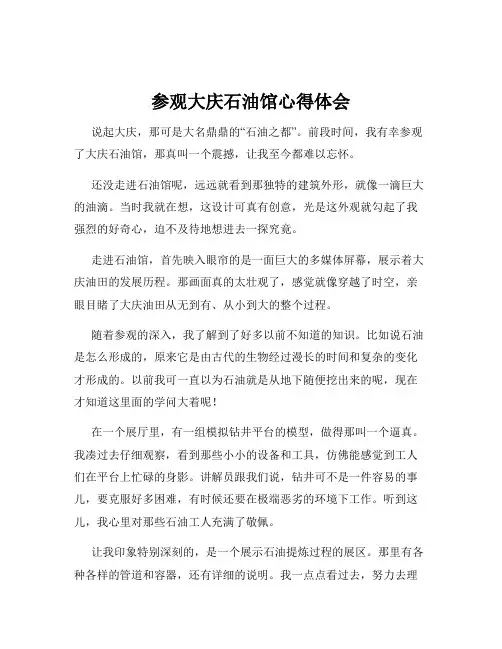 参观大庆石油馆心得体会

说起大庆，那可是大名鼎鼎的“石油之都”。前段时间，我有幸参观了大庆石油馆，那真叫一个震撼，让我至今都难以忘怀。

还没走进石油馆呢，远远就看到那独特的建筑外形，就像一滴巨大的油滴。当时我就在想，这设计可真有创意，光是这外观就勾起了我强烈的好奇心，迫不及待地想进去一探究竟。

走进石油馆，首先映入眼帘的是一面巨大的多媒体屏幕，展示着大庆油田的发展历程。那画面真的太壮观了，感觉就像穿越了时空，亲眼目睹了大庆油田从无到有、从小到大的整个过程。

随着参观的深入，我了解到了好多以前不知道的知识。比如说石油是怎么形成的，原来它是由古代的生物经过漫长的时间和复杂的变化才形成的。以前我可一直以为石油就是从地下随便挖出来的呢，现在才知道这里面的学问大着呢！

在一个展厅里，有一组模拟钻井平台的模型，做得那叫一个逼真。我凑过去仔细观察，看到那些小小的设备和工具，仿佛能感觉到工人们在平台上忙碌的身影。讲解员跟我们说，钻井可不是一件容易的事儿，要克服好多困难，有时候还要在极端恶劣的环境下工作。听到这儿，我心里对那些石油工人充满了敬佩。

让我印象特别深刻的，是一个展示石油提炼过程的展区。那里有各种各样的管道和容器，还有详细的说明。我一点点看过去，努力去理